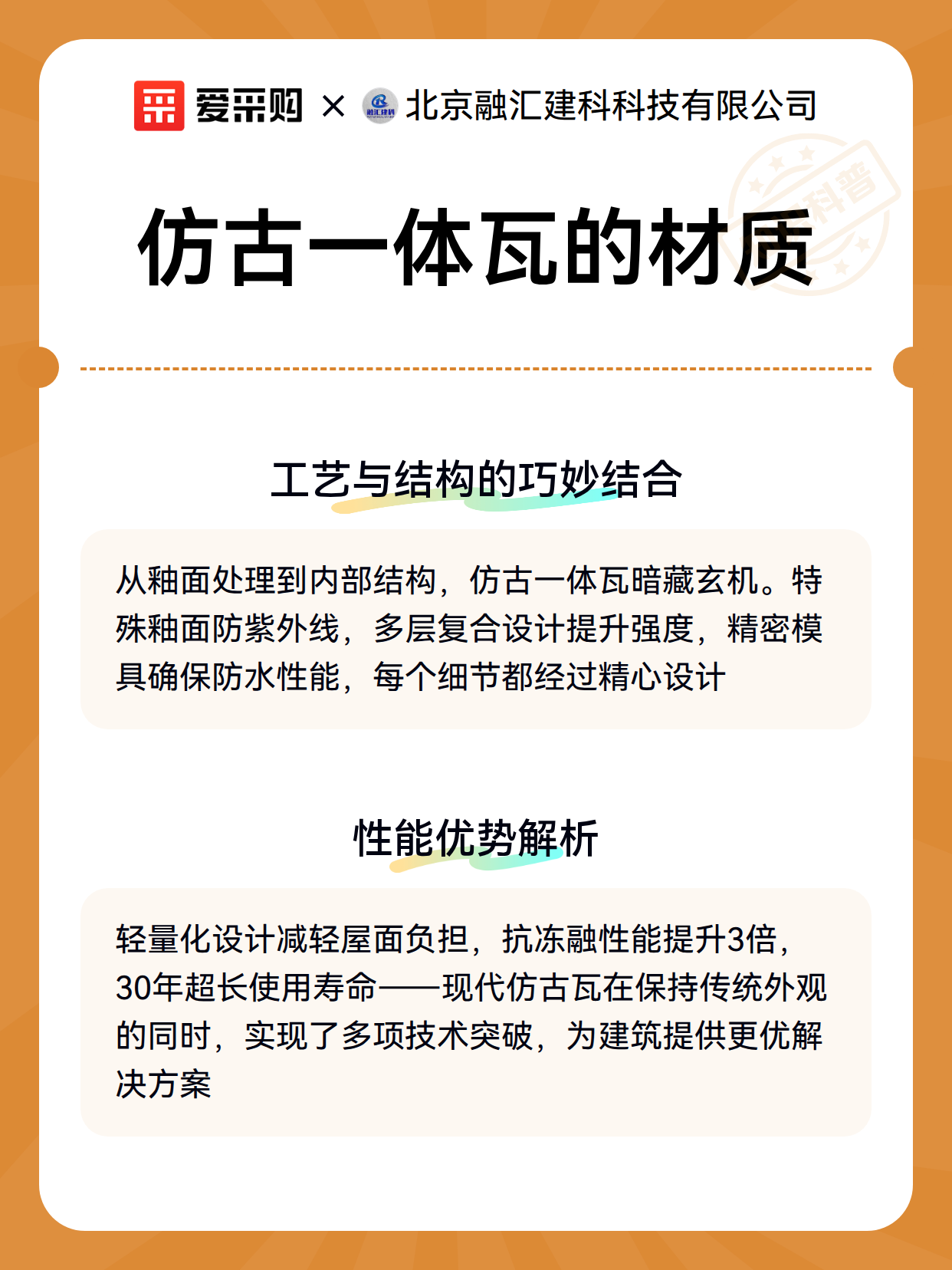 爱采购 × 融汇建科 北京融汇建科科技有限公司

科普

仿古一体瓦的材质

工艺与结构的巧妙结合

从釉面处理到内部结构，仿古一体瓦暗藏玄机。特殊釉面防紫外线，多层复合设计提升强度，精密模具确保防水性能，每个细节都经过精心设计

性能优势解析

轻量化设计减轻屋面负担，抗冻融性能提升3倍，30年超长使用寿命——现代仿古瓦在保持传统外观的同时，实现了多项技术突破，为建筑提供更优解决方案